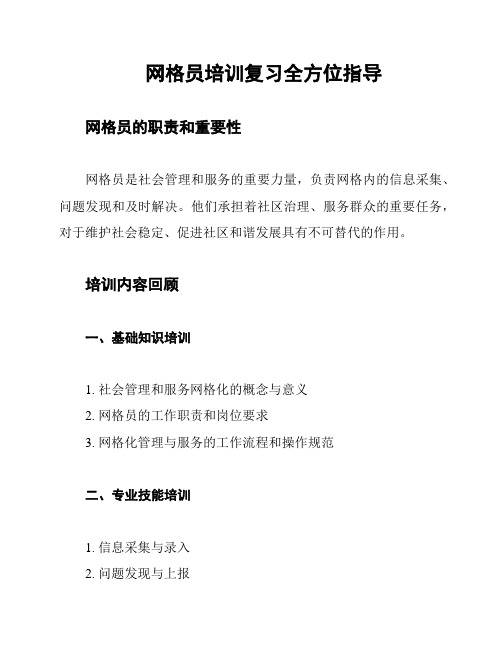 网格员培训复习全方位指导

网格员的职责和重要性

网格员是社会管理和服务的重要力量，负责网格内的信息采集、问题发现和及时解决。他们承担着社区治理、服务群众的重要任务，对于维护社会稳定、促进社区和谐发展具有不可替代的作用。

培训内容回顾

一、基础知识培训

1. 社会管理和服务网格化的概念与意义
2. 网格员的工作职责和岗位要求
3. 网格化管理与服务的工作流程和操作规范

二、专业技能培训

1. 信息采集与录入
2. 问题发现与上报